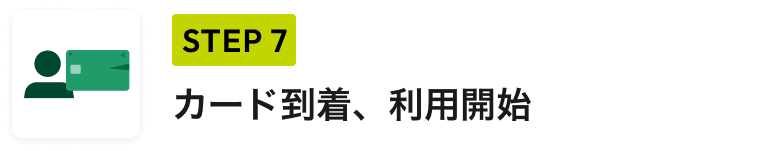 STEP 7

カード到着、利用開始